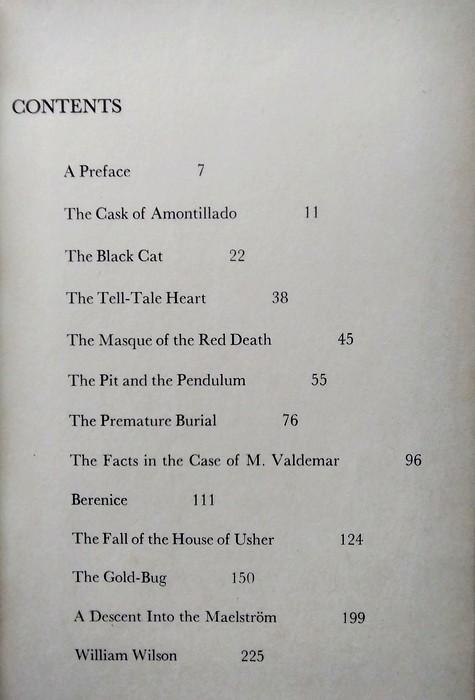 CONTENTS

A Preface 7

The Cask of Amontillado 11

The Black Cat 22

The Tell-Tale Heart 38

The Masque of the Red Death 45

The Pit and the Pendulum 55

The Premature Burial 76

The Facts in the Case of M. Valdemar 96

Berenice 111

The Fall of the House of Usher 124

The Gold-Bug 150

A Descent Into the Maelström 199

William Wilson 225